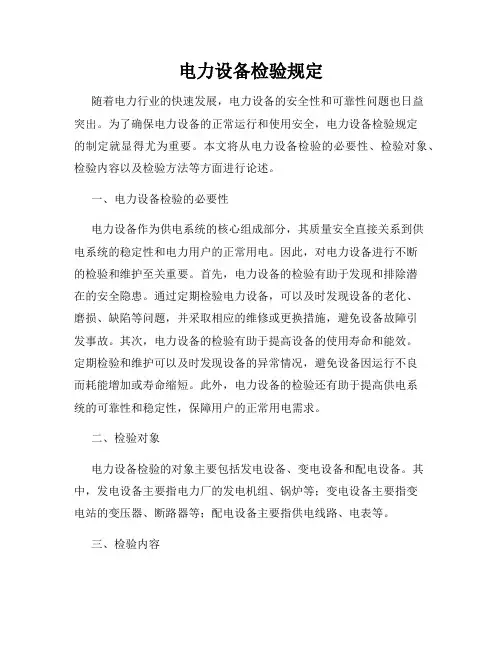 电力设备检验规定

随着电力行业的快速发展，电力设备的安全性和可靠性问题也日益突出。为了确保电力设备的正常运行和使用安全，电力设备检验规定的制定就显得尤为重要。本文将从电力设备检验的必要性、检验对象、检验内容以及检验方法等方面进行论述。

一、电力设备检验的必要性

电力设备作为供电系统的核心组成部分，其质量安全直接关系到供电系统的稳定性和电力用户的正常用电。因此，对电力设备进行不断的检验和维护至关重要。首先，电力设备的检验有助于发现和排除潜在的安全隐患。通过定期检验电力设备，可以及时发现设备的老化、磨损、缺陷等问题，并采取相应的维修或更换措施，避免设备故障引发事故。其次，电力设备的检验有助于提高设备的使用寿命和能效。定期检验和维护可以及时发现设备的异常情况，避免设备因运行不良而耗能增加或寿命缩短。此外，电力设备的检验还有助于提高供电系统的可靠性和稳定性，保障用户的正常用电需求。

二、检验对象

电力设备检验的对象主要包括发电设备、变电设备和配电设备。其中，发电设备主要指电力厂的发电机组、锅炉等；变电设备主要指变电站的变压器、断路器等；配电设备主要指供电线路、电表等。

三、检验内容